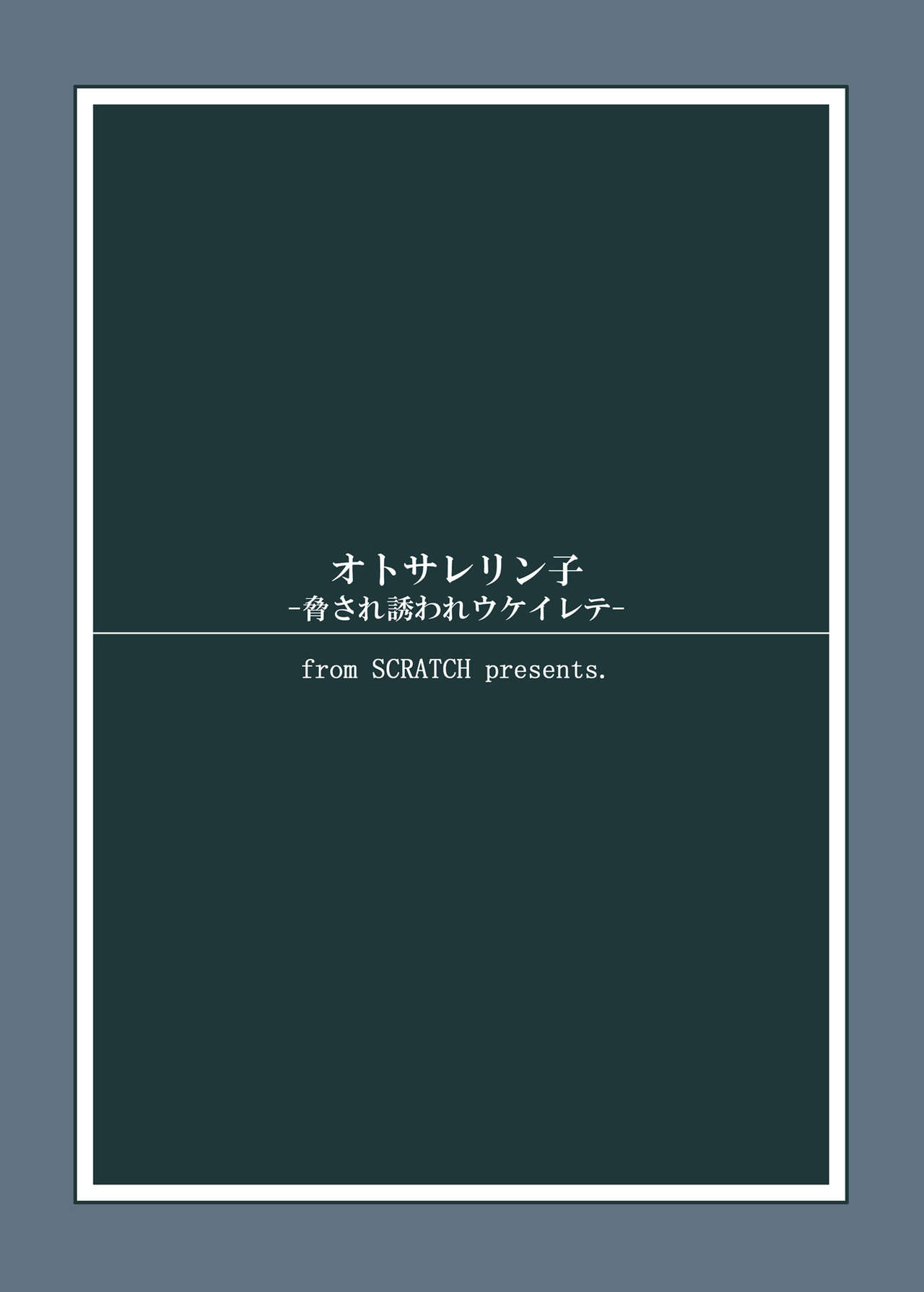 オトサレリン子
-脅され誘われウケイレテ-

from SCRATCH presents.